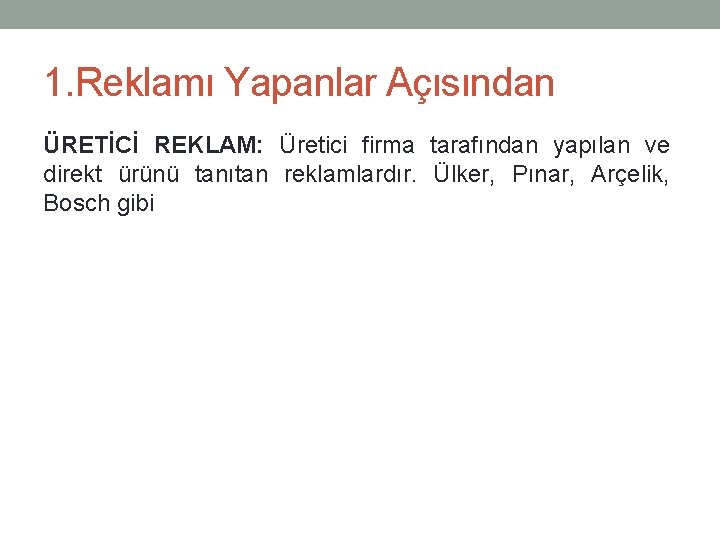 1.Reklamı Yapanlar Açısından

ÜRETİCİ REKLAM: Üretici firma tarafından yapılan ve direkt ürünü tanıtan reklamlardır. Ülker, Pınar, Arçelik, Bosch gibi